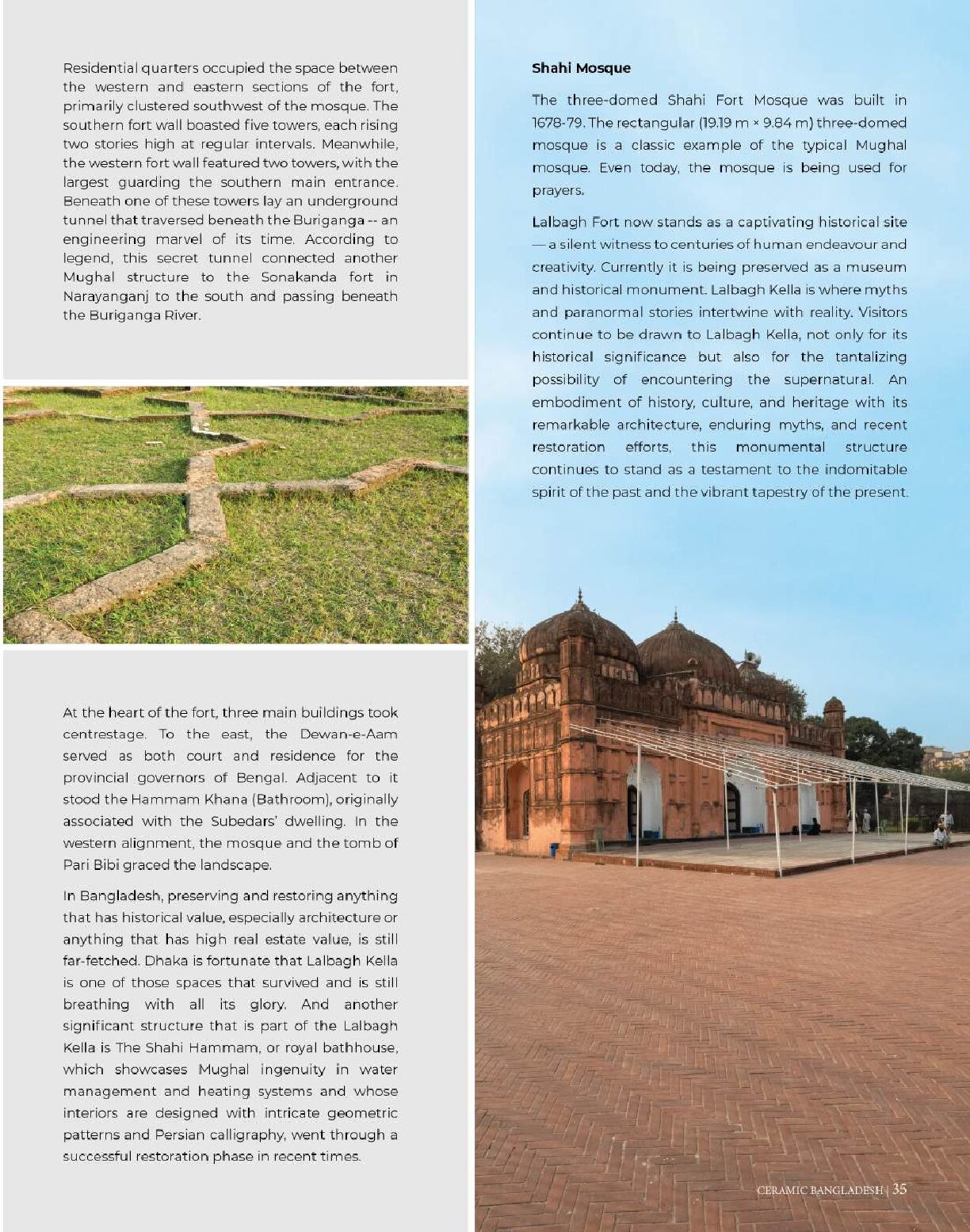 Residential quarters occupied the space between the western and eastern sections of the fort, primarily clustered southwest of the mosque. The southern fort wall boasted five towers, each rising two stories high at regular intervals. Meanwhile, the western fort wall featured two towers, with the largest guarding the southern main entrance. Beneath one of these towers lay an underground tunnel that traversed beneath the Buriganga -- an engineering marvel of its time. According to legend, this secret tunnel connected another Mughal structure to the Sonakanda fort in Narayanganj to the south and passing beneath the Buriganga River.

At the heart of the fort, three main buildings took centrestage. To the east, the Dewan-e-Aam served as both court and residence for the provincial governors of Bengal. Adjacent to it stood the Hammam Khana (Bathroom), originally associated with the Subedars' dwelling. In the western alignment, the mosque and the tomb of Pari Bibi graced the landscape.

In Bangladesh, preserving and restoring anything that has historical value, especially architecture or anything that has high real estate value, is still far-fetched. Dhaka is fortunate that Lalbagh Kella is one of those spaces that survived and is still breathing with all its glory. And another significant structure that is part of the Lalbagh Kella is The Shahi Hammam, or royal bathhouse, which showcases Mughal ingenuity in water management and heating systems and whose interiors are designed with intricate geometric patterns and Persian calligraphy, went through a successful restoration phase in recent times.

Shahi Mosque

The three-domed Shahi Fort Mosque was built in 1678-79. The rectangular (19.19 m × 9.84 m) three-domed mosque is a classic example of the typical Mughal mosque. Even today, the mosque is being used for prayers.

Lalbagh Fort now stands as a captivating historical site — a silent witness to centuries of human endeavour and creativity. Currently it is being preserved as a museum and historical monument. Lalbagh Kella is where myths and paranormal stories intertwine with reality. Visitors continue to be drawn to Lalbagh Kella, not only for its historical significance but also for the tantalizing possibility of encountering the supernatural. An embodiment of history, culture, and heritage with its remarkable architecture, enduring myths, and recent restoration efforts, this monumental structure continues to stand as a testament to the indomitable spirit of the past and the vibrant tapestry of the present.

CERAMIC BANGLADESH | 35